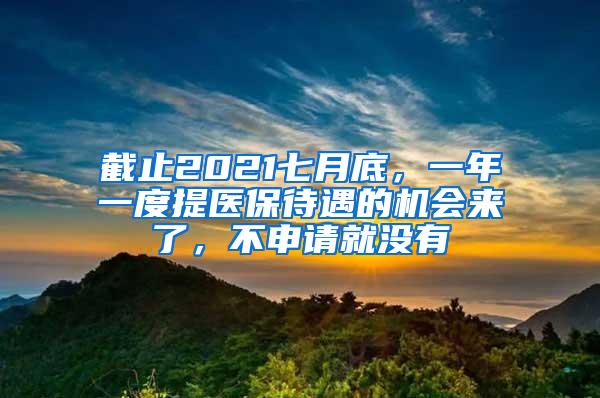 截止2021七月底，一年一度提医保待遇的机会来了，不申请就没有